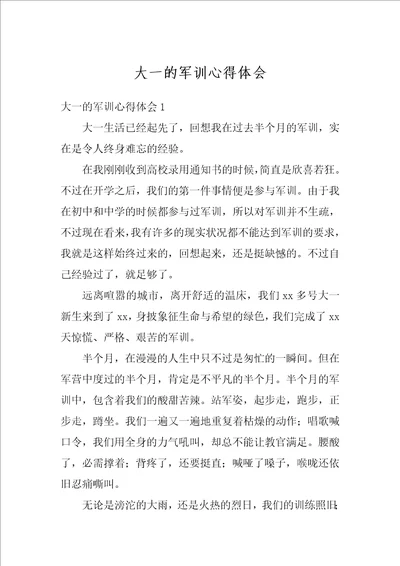 大一的军训心得体会

大一的军训心得体会 1

大一生活已经起先了，回想我在过去半个月的军训，实在是令人终身难忘的经验。

在我刚刚收到高校录用通知书的时候，简直是欣喜若狂。不过在开学之后，我们的第一件事情便是参与军训。由于我在初中和中学的时候都参与过军训，所以对军训并不生疏，不过现在看来，我有许多的现实状况都不能达到军训的要求，我就是这样始终过来的，回想起来，还是挺缺憾的。不过自己经验过了，就是够了。

远离喧嚣的城市，离开舒适的温床，我们 xx 多号大一新生来到了 xx，身披象征生命与希望的绿色，我们完成了 xx 天惊慌、严格、艰苦的军训。

半个月，在漫漫的人生中只不过是匆忙的一瞬间。但在军营中度过的半个月，肯定是不平凡的半个月。半个月的军训中，包含着我们的酸甜苦辣。站军姿，起步走，跑步，正步走，蹲坐。我们一遍又一遍地重复着枯燥的动作；唱歌喊口令，我们用全身的力气吼叫，却总不能让教官满足。腰酸了，必需撑着；背疼了，还要挺直；喊哑了嗓子，喉咙还依旧忍痛嘶叫。

无论是滂沱的大雨，还是火热的烈日，我们的训练照旧